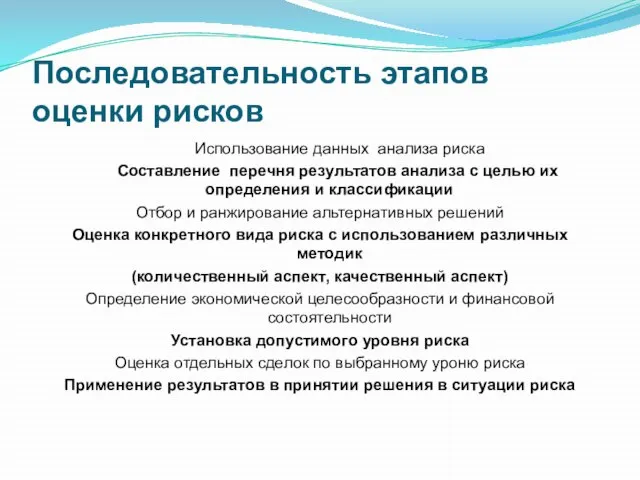 Последовательность этапов оценки рисков

Использование данных анализа риска

Составление перечня результатов анализа с целью их определения и классификации

Отбор и ранжирование альтернативных решений

Оценка конкретного вида риска с использованием различных методик

(количественный аспект, качественный аспект)

Определение экономической целесообразности и финансовой состоятельности

Установка допустимого уровня риска

Оценка отдельных сделок по выбранному уроню риска

Применение результатов в принятии решения в ситуации риска